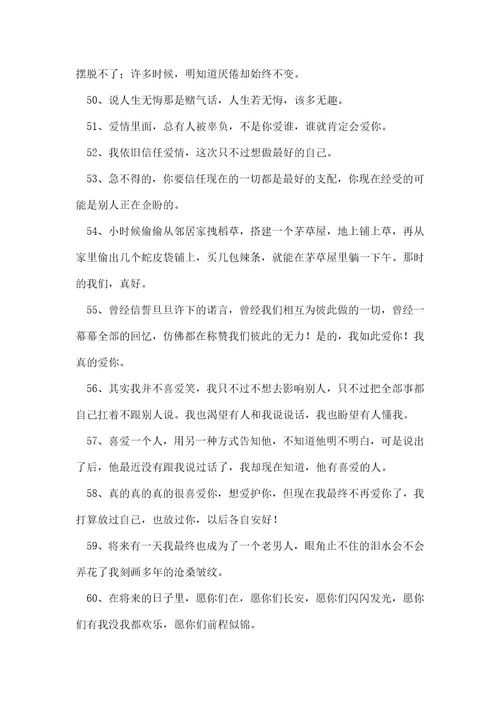 摆脱不了；许多时候，明知道厌倦却始终不变。

50、说人生无悔那是赌气话，人生若无悔，该多无趣。

51、爱情里面，总有人被辜负，不是你爱谁，谁就肯定会爱你。

52、我依旧信任爱情，这次只不过想做最好的自己。

53、急不得的，你要信任现在的一切都是最好的支配，你现在经受的可能是别人正在企盼的。

54、小时候偷偷从邻居家拽稻草，搭建一个茅草屋，地上铺上草，再从家里偷出几个蛇皮袋铺上，买几包辣条，就能在茅草屋里躺一下午。那时的我们，真好。

55、曾经信誓旦旦许下的诺言，曾经我们相互为彼此做的一切，曾经一幕幕全部的回忆，仿佛都在称赞我们彼此的无力！是的，我如此爱你！我真的爱你。

56、其实我并不喜爱笑，我只不过不想去影响别人，只不过把全部事都自己扛着不跟别人说。我也渴望有人和我说说话，我也盼望有人懂我。

57、喜爱一个人，用另一种方式告知他，不知道他明不明白，可是说出了后，他最近没有跟我说过话了，我却现在知道，他有喜爱的人。

58、真的真的真的很喜爱你，想爱护你，但现在我最终不再爱你了，我打算放过自己，也放过你，以后各自安好！

59、将来有一天我最终也成为了一个老男人，眼角止不住的泪水会不会弄花了我刻画多年的沧桑皱纹。

60、在将来的日子里，愿你们在，愿你们长安，愿你们闪闪发光，愿你们有我没我都欢乐，愿你们前程似锦。